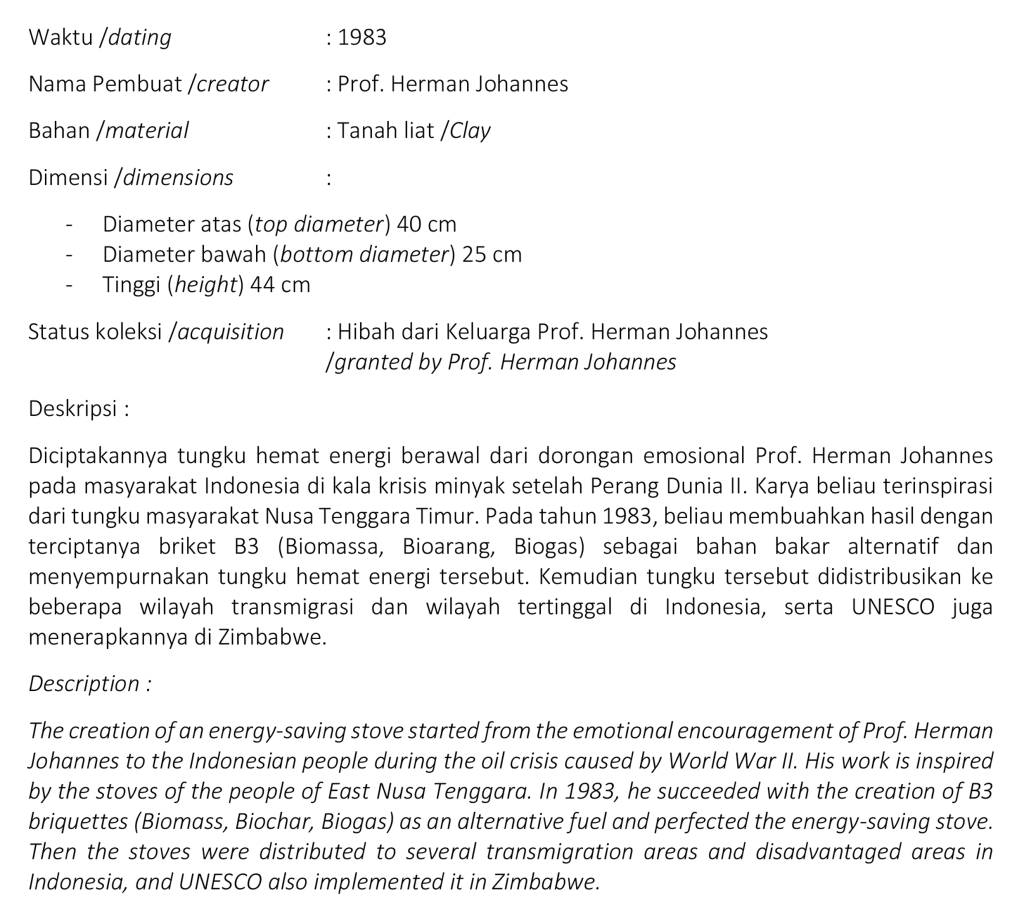 Waktu /dating : 1983

Nama Pembuat /creator : Prof. Herman Johannes

Bahan /material : Tanah liat /Clay

Dimensi /dimensions :

- Diameter atas (top diameter) 40 cm
- Diameter bawah (bottom diameter) 25 cm
- Tinggi (height) 44 cm

Status koleksi /acquisition : Hibah dari Keluarga Prof. Herman Johannes /granted by Prof. Herman Johannes

Deskripsi :

Diciptakannya tungku hemat energi berawal dari dorongan emosional Prof. Herman Johannes pada masyarakat Indonesia di kala krisis minyak setelah Perang Dunia II. Karya beliau terinspirasi dari tungku masyarakat Nusa Tenggara Timur. Pada tahun 1983, beliau membuahkan hasil dengan terciptanya briket B3 (Biomassa, Bioarang, Biogas) sebagai bahan bakar alternatif dan menyempurnakan tungku hemat energi tersebut. Kemudian tungku tersebut didistribusikan ke beberapa wilayah transmigrasi dan wilayah tertinggal di Indonesia, serta UNESCO juga menerapkannya di Zimbabwe.

Description :

The creation of an energy-saving stove started from the emotional encouragement of Prof. Herman Johannes to the Indonesian people during the oil crisis caused by World War II. His work is inspired by the stoves of the people of East Nusa Tenggara. In 1983, he succeeded with the creation of B3 briquettes (Biomass, Biochar, Biogas) as an alternative fuel and perfected the energy-saving stove. Then the stoves were distributed to several transmigration areas and disadvantaged areas in Indonesia, and UNESCO also implemented it in Zimbabwe.